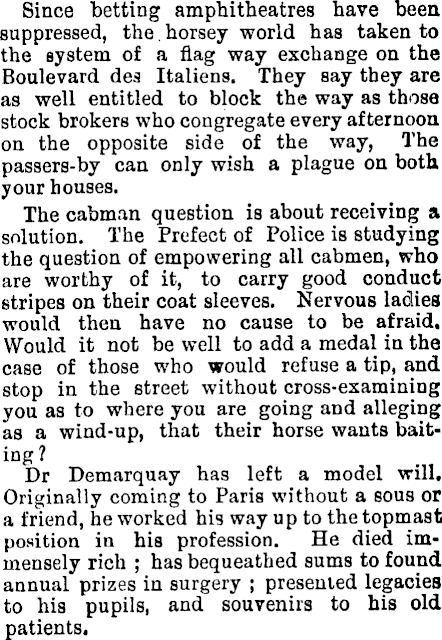 Since betting amphitheatres have been suppressed, the horsey world has taken to the system of a flag way exchange on the Boulevard des Italiens. They say they are as well entitled to block the way as those stock brokers who congregate every afternoon on the opposite side of the way, The passers-by can only wish a plague on both your houses.

The cabman question is about receiving a solution. The Prefect of Police is studying the question of empowering all cabmen, who are worthy of it, to carry good conduct stripes on their coat sleeves. Nervous ladies would then have no cause to be afraid. Would it not be well to add a medal in the case of those who would refuse a tip, and stop in the street without cross-examining you as to where you are going and alleging as a wind-up, that their horse wants baiting?

Dr Demarquay has left a model will. Originally coming to Paris without a sous or a friend, he worked his way up to the topmast position in his profession. He died immensely rich ; has bequeathed sums to found annual prizes in surgery ; presented legacies to his pupils, and souvenirs to his old patients.